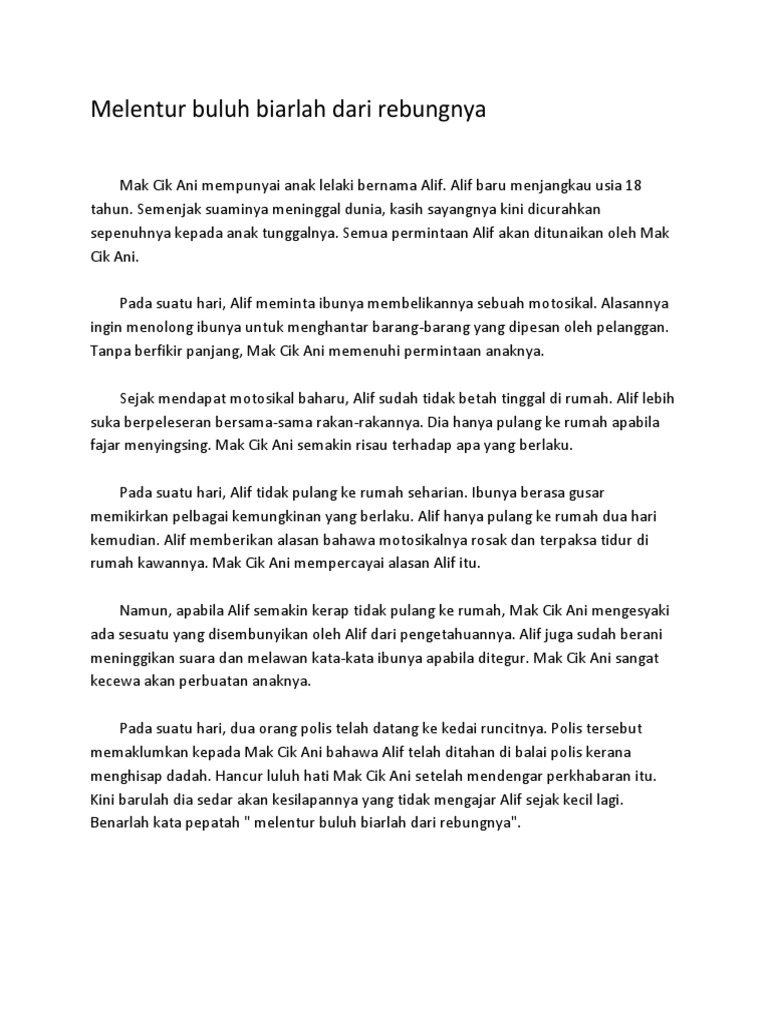 Melentur buluh biarlah dari rebungnya

Mak Cik Ani mempunyai anak lelaki bernama Alif. Alif baru menjangkau usia 18 tahun. Semenjak suaminya meninggal dunia, kasih sayangnya kini dicurahkan sepenuhnya kepada anak tunggalnya. Semua permintaan Alif akan ditunaikan oleh Mak Cik Ani.

Pada suatu hari, Alif meminta ibunya membelikannya sebuah motosikal. Alasannya ingin menolong ibunya untuk menghantar barang-barang yang dipesan oleh pelanggan. Tanpa berfikir panjang, Mak Cik Ani memenuhi permintaan anaknya.

Sejak mendapat motosikal baharu, Alif sudah tidak betah tinggal di rumah. Alif lebih suka berpeleseran bersama-sama rakan-rakannya. Dia hanya pulang ke rumah apabila fajar menyingsing. Mak Cik Ani semakin risau terhadap apa yang berlaku.

Pada suatu hari, Alif tidak pulang ke rumah seharian. Ibunya berasa gusar memikirkan pelbagai kemungkinan yang berlaku. Alif hanya pulang ke rumah dua hari kemudian. Alif memberikan alasan bahawa motosikalnya rosak dan terpaksa tidur di rumah kawannya. Mak Cik Ani mempercayai alasan Alif itu.

Namun, apabila Alif semakin kerap tidak pulang ke rumah, Mak Cik Ani mengesyaki ada sesuatu yang disembunyikan oleh Alif dari pengetahuannya. Alif juga sudah berani meninggikan suara dan melawan kata-kata ibunya apabila ditegur. Mak Cik Ani sangat kecewa akan perbuatan anaknya.

Pada suatu hari, dua orang polis telah datang ke kedai runcitnya. Polis tersebut memaklumkan kepada Mak Cik Ani bahawa Alif telah ditahan di balai polis kerana menghisap dadah. Hancur luluh hati Mak Cik Ani setelah mendengar perkhabaran itu. Kini barulah dia sedar akan kesilapannya yang tidak mengajar Alif sejak kecil lagi. Benarlah kata pepatah " melentur buluh biarlah dari rebungnya".